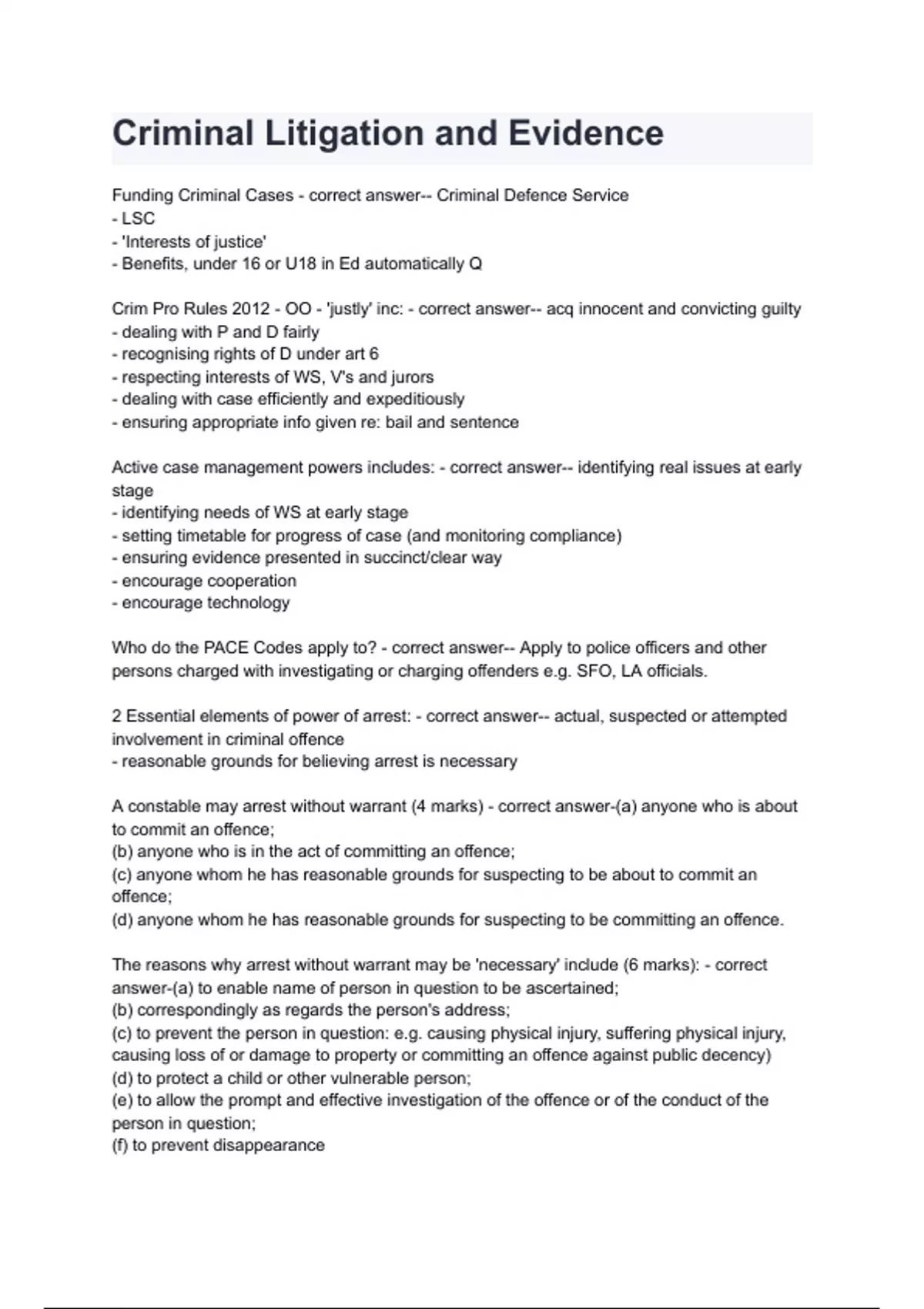 Criminal Litigation and Evidence

Funding Criminal Cases - correct answer-- Criminal Defence Service
- LSC
- 'Interests of justice'
- Benefits, under 16 or U18 in Ed automatically Q

Crim Pro Rules 2012 - OO - 'justly' inc: - correct answer-- acq innocent and convicting guilty
- dealing with P and D fairly
- recognising rights of D under art 6
- respecting interests of WS, V's and jurors
- dealing with case efficiently and expeditiously
- ensuring appropriate info given re: bail and sentence

Active case management powers includes: - correct answer-- identifying real issues at early stage
- identifying needs of WS at early stage
- setting timetable for progress of case (and monitoring compliance)
- ensuring evidence presented in succinct/clear way
- encourage cooperation
- encourage technology

Who do the PACE Codes apply to? - correct answer-- Apply to police officers and other persons charged with investigating or charging offenders e.g. SFO, LA officials.

2 Essential elements of power of arrest: - correct answer-- actual, suspected or attempted involvement in criminal offence
- reasonable grounds for believing arrest is necessary

A constable may arrest without warrant (4 marks) - correct answer-(a) anyone who is about to commit an offence;
(b) anyone who is in the act of committing an offence;
(c) anyone whom he has reasonable grounds for suspecting to be about to commit an offence;
(d) anyone whom he has reasonable grounds for suspecting to be committing an offence.

The reasons why arrest without warrant may be 'necessary' include (6 marks): - correct answer-(a) to enable name of person in question to be ascertained;
(b) correspondingly as regards the person's address;
(c) to prevent the person in question: e.g. causing physical injury, suffering physical injury, causing loss of or damage to property or committing an offence against public decency)
(d) to protect a child or other vulnerable person;
(e) to allow the prompt and effective investigation of the offence or of the conduct of the person in question;
(f) to prevent disappearance